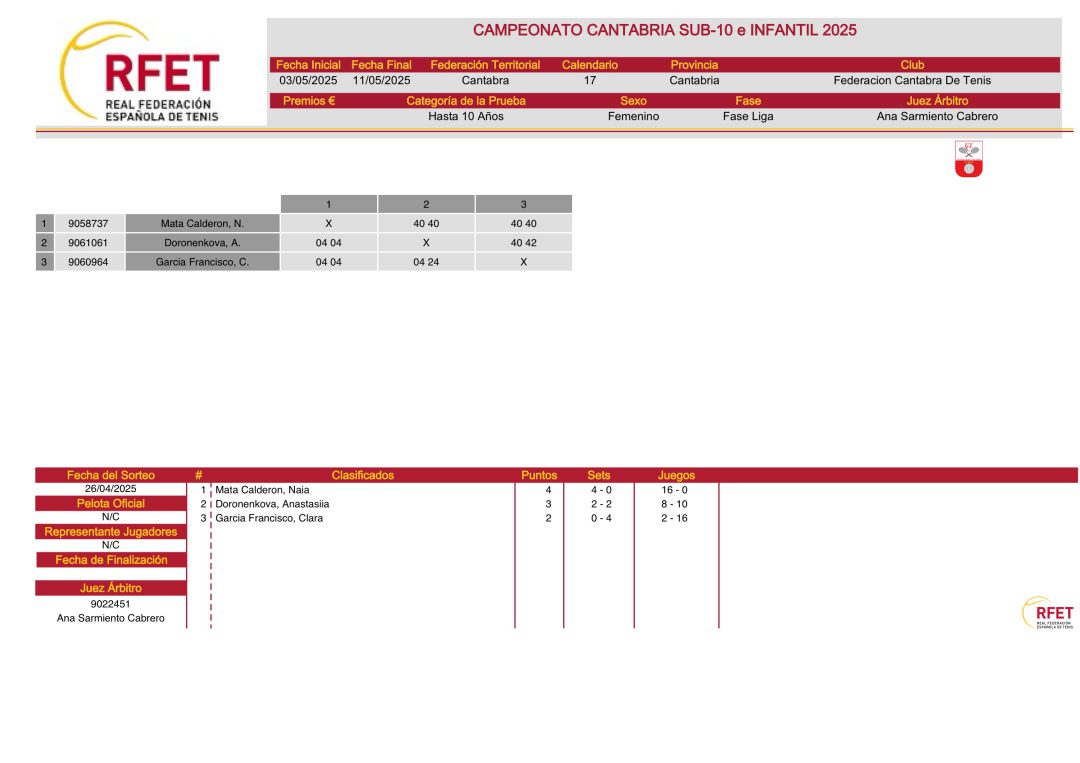 RFET
REAL FEDERACIÓN ESPAÑOLA DE TENIS

CAMPEONATO CANTABRIA SUB-10 e INFANTIL 2025

| Fecha Inicial | Fecha Final | Federación Territorial | Calendario | Provincia | Club |
|---|---|---|---|---|---|
| 03/05/2025 | 11/05/2025 | Cantabra | 17 | Cantabria | Federacion Cantabra De Tenis |

| Premios € | Categoría de la Prueba | Sexo | Fase | Juez Árbitro |
|---|---|---|---|---|
| | Hasta 10 Años | Femenino | Fase Liga | Ana Sarmiento Cabrero |

| | | | 1 | 2 | 3 |
|---|---|---|---|---|---|
| 1 | 9058737 | Mata Calderon, N. | X | 40 40 | 40 40 |
| 2 | 9061061 | Doronenkova, A. | 04 04 | X | 40 42 |
| 3 | 9060964 | Garcia Francisco, C. | 04 04 | 04 24 | X |

Fecha del Sorteo
26/04/2025
Pelota Oficial
N/C
Representante Jugadores
N/C
Fecha de Finalización

Juez Árbitro
9022451
Ana Sarmiento Cabrero

| # | Clasificados | Puntos | Sets | Juegos |
|---|---|---|---|---|
| 1 | Mata Calderon, Naia | 4 | 4 - 0 | 16 - 0 |
| 2 | Doronenkova, Anastasiia | 3 | 2 - 2 | 8 - 10 |
| 3 | Garcia Francisco, Clara | 2 | 0 - 4 | 2 - 16 |

RFET
REAL FEDERACIÓN ESPAÑOLA DE TENIS